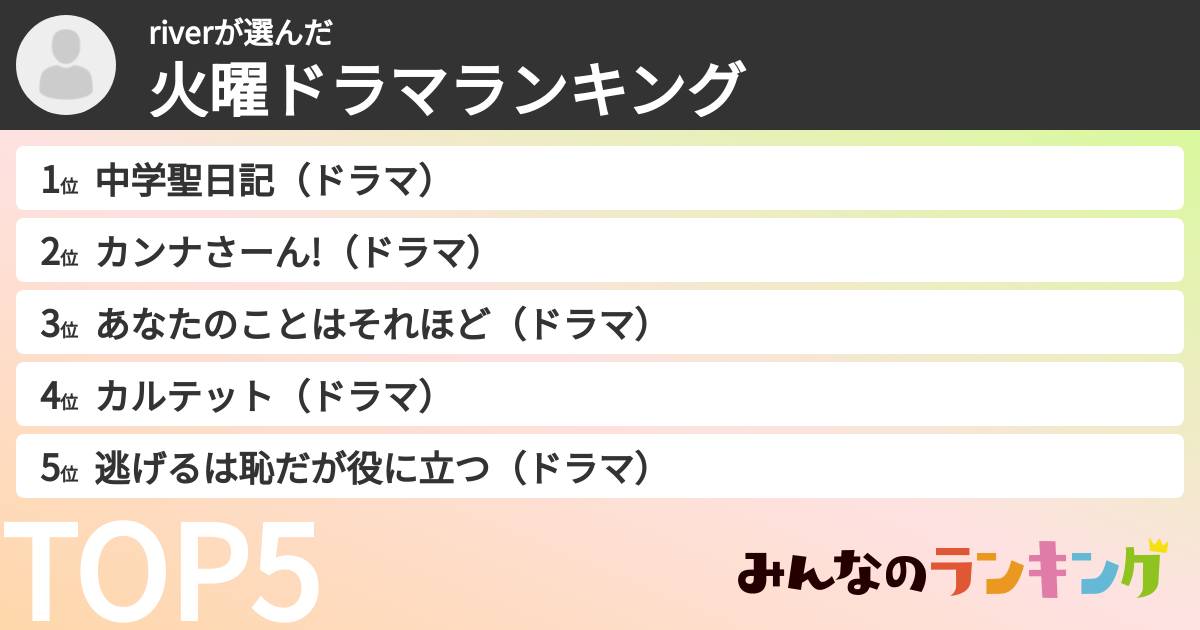 riverが選んだ
火曜ドラマランキング

1位 中学聖日記（ドラマ）
2位 カンナさーん!（ドラマ）
3位 あなたのことはそれほど（ドラマ）
4位 カルテット（ドラマ）
5位 逃げるは恥だが役に立つ（ドラマ）

TOP5

みんなのランキング